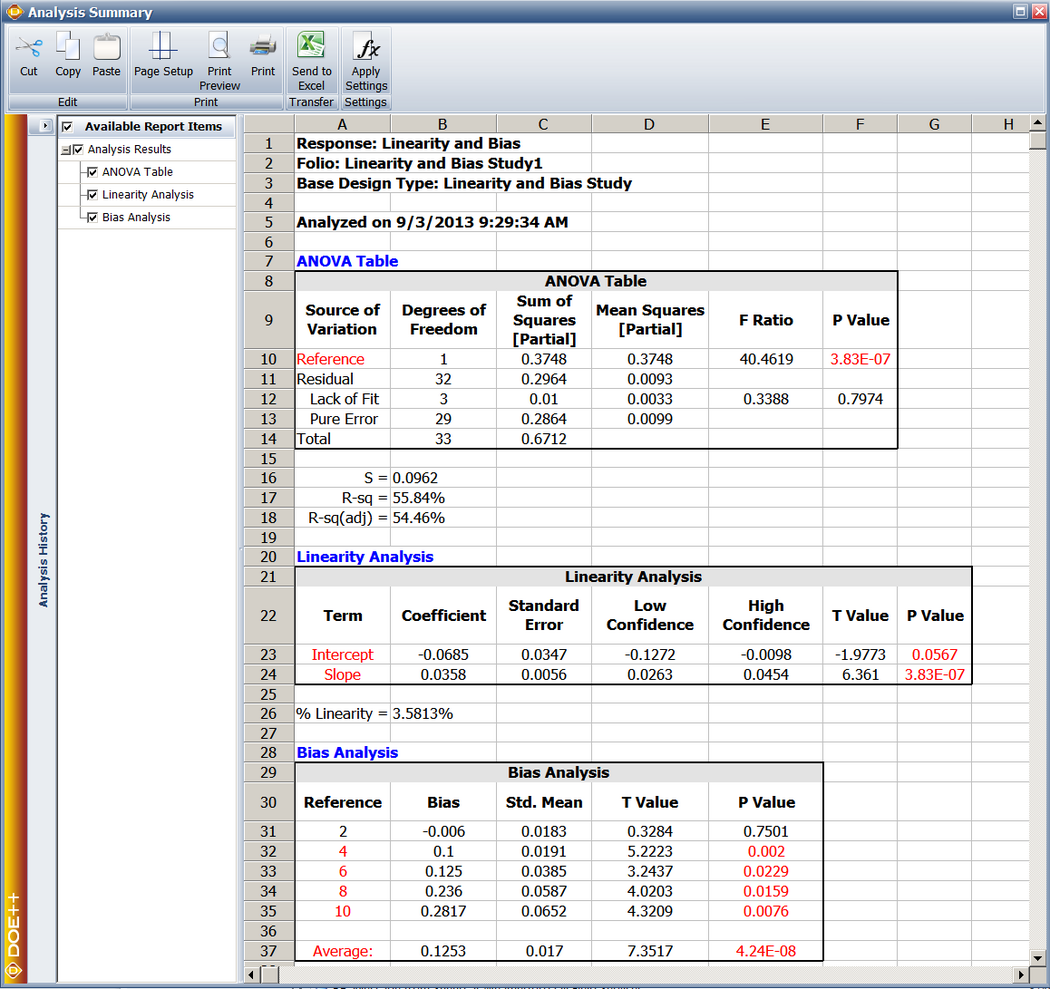 Analysis Summary

Cut Copy Paste
Edit
Page Setup Print Preview Print
Print
Send to Excel
Transfer
Apply Settings
Settings

Analysis History

DOE++

Available Report Items
Analysis Results
ANOVA Table
Linearity Analysis
Bias Analysis

| | A | B | C | D | E | F | G | H |
|---|---|---|---|---|---|---|---|---|
| 1 | Response: Linearity and Bias | | | | | | | |
| 2 | Folio: Linearity and Bias Study1 | | | | | | | |
| 3 | Base Design Type: Linearity and Bias Study | | | | | | | |
| 4 | | | | | | | | |
| 5 | Analyzed on 9/3/2013 9:29:34 AM | | | | | | | |
| 6 | | | | | | | | |
| 7 | ANOVA Table | | | | | | | |
| 8 | ANOVA Table | | | | | | | |
| 9 | Source of Variation | Degrees of Freedom | Sum of Squares [Partial] | Mean Squares [Partial] | F Ratio | P Value | | |
| 10 | Reference | 1 | 0.3748 | 0.3748 | 40.4619 | 3.83E-07 | | |
| 11 | Residual | 32 | 0.2964 | 0.0093 | | | | |
| 12 | Lack of Fit | 3 | 0.01 | 0.0033 | 0.3388 | 0.7974 | | |
| 13 | Pure Error | 29 | 0.2864 | 0.0099 | | | | |
| 14 | Total | 33 | 0.6712 | | | | | |
| 15 | | | | | | | | |
| 16 | S = | 0.0962 | | | | | | |
| 17 | R-sq = | 55.84% | | | | | | |
| 18 | R-sq(adj) = | 54.46% | | | | | | |
| 19 | | | | | | | | |
| 20 | Linearity Analysis | | | | | | | |
| 21 | Linearity Analysis | | | | | | | |
| 22 | Term | Coefficient | Standard Error | Low Confidence | High Confidence | T Value | P Value | |
| 23 | Intercept | -0.0685 | 0.0347 | -0.1272 | -0.0098 | -1.9773 | 0.0567 | |
| 24 | Slope | 0.0358 | 0.0056 | 0.0263 | 0.0454 | 6.361 | 3.83E-07 | |
| 25 | | | | | | | | |
| 26 | % Linearity = 3.5813% | | | | | | | |
| 27 | | | | | | | | |
| 28 | Bias Analysis | | | | | | | |
| 29 | Bias Analysis | | | | | | | |
| 30 | Reference | Bias | Std. Mean | T Value | P Value | | | |
| 31 | 2 | -0.006 | 0.0183 | 0.3284 | 0.7501 | | | |
| 32 | 4 | 0.1 | 0.0191 | 5.2223 | 0.002 | | | |
| 33 | 6 | 0.125 | 0.0385 | 3.2437 | 0.0229 | | | |
| 34 | 8 | 0.236 | 0.0587 | 4.0203 | 0.0159 | | | |
| 35 | 10 | 0.2817 | 0.0652 | 4.3209 | 0.0076 | | | |
| 36 | | | | | | | | |
| 37 | Average: | 0.1253 | 0.017 | 7.3517 | 4.24E-08 | | | |